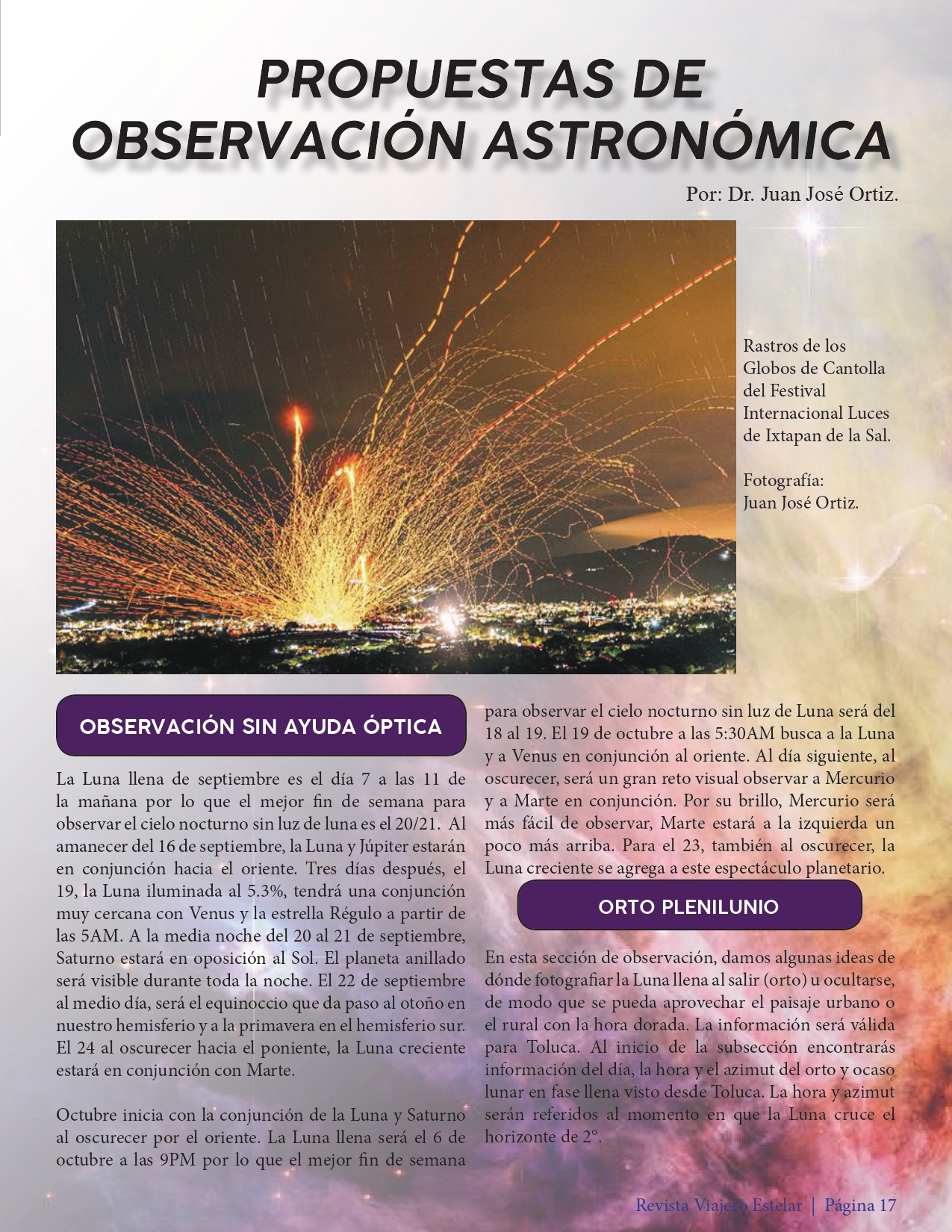 PROPUESTAS DE OBSERVACIÓN ASTRONÓMICA

Por: Dr. Juan José Ortiz.

Rastros de los Globos de Cantolla del Festival Internacional Luces de Ixtapan de la Sal.

Fotografía: Juan José Ortiz.

OBSERVACIÓN SIN AYUDA ÓPTICA

La Luna llena de septiembre es el día 7 a las 11 de la mañana por lo que el mejor fin de semana para observar el cielo nocturno sin luz de luna es el 20/21. Al amanecer del 16 de septiembre, la Luna y Júpiter estarán en conjunción hacia el oriente. Tres días después, el 19, la Luna iluminada al 5.3%, tendrá una conjunción muy cercana con Venus y la estrella Régulo a partir de las 5AM. A la media noche del 20 al 21 de septiembre, Saturno estará en oposición al Sol. El planeta anillado será visible durante toda la noche. El 22 de septiembre al medio día, será el equinoccio que da paso al otoño en nuestro hemisferio y a la primavera en el hemisferio sur. El 24 al oscurecer hacia el poniente, la Luna creciente estará en conjunción con Marte.

Octubre inicia con la conjunción de la Luna y Saturno al oscurecer por el oriente. La Luna llena será el 6 de octubre a las 9PM por lo que el mejor fin de semana para observar el cielo nocturno sin luz de Luna será del 18 al 19. El 19 de octubre a las 5:30AM busca a la Luna y a Venus en conjunción al oriente. Al día siguiente, al oscurecer, será un gran reto visual observar a Mercurio y a Marte en conjunción. Por su brillo, Mercurio será más fácil de observar, Marte estará a la izquierda un poco más arriba. Para el 23, también al oscurecer, la Luna creciente se agrega a este espectáculo planetario.

ORTO PLENILUNIO

En esta sección de observación, damos algunas ideas de dónde fotografiar la Luna llena al salir (orto) u ocultarse, de modo que se pueda aprovechar el paisaje urbano o el rural con la hora dorada. La información será válida para Toluca. Al inicio de la subsección encontrarás información del día, la hora y el azimut del orto y ocaso lunar en fase llena visto desde Toluca. La hora y azimut serán referidos al momento en que la Luna cruce el horizonte de 2°.

Revista Viajero Estelar | Página 17